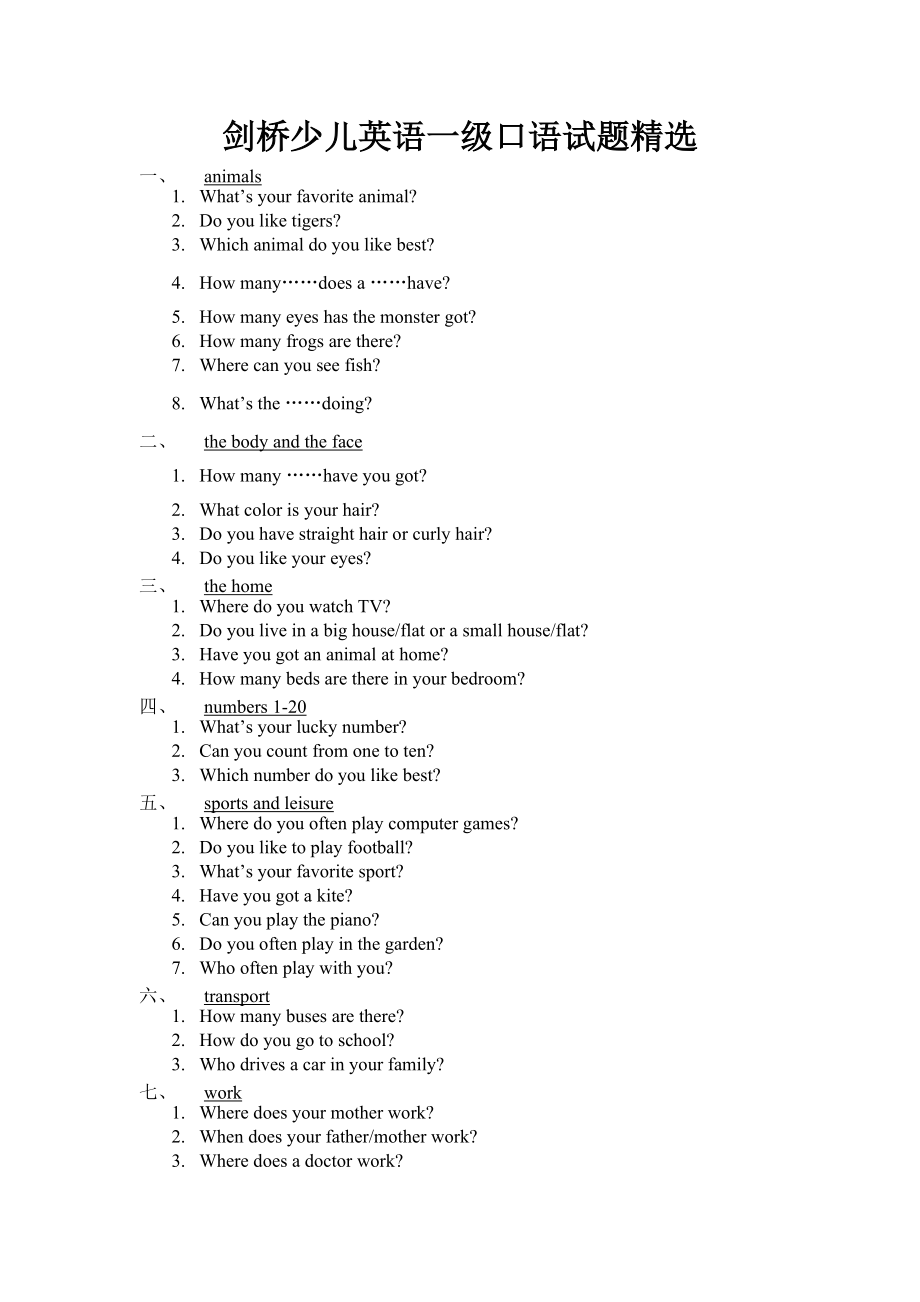 剑桥少儿英语一级口语试题精选

一、 animals
1. What’s your favorite animal?
2. Do you like tigers?
3. Which animal do you like best?
4. How many……does a ……have?
5. How many eyes has the monster got?
6. How many frogs are there?
7. Where can you see fish?
8. What’s the ……doing?

二、 the body and the face
1. How many ……have you got?
2. What color is your hair?
3. Do you have straight hair or curly hair?
4. Do you like your eyes?

三、 the home
1. Where do you watch TV?
2. Do you live in a big house/flat or a small house/flat?
3. Have you got an animal at home?
4. How many beds are there in your bedroom?

四、 numbers 1-20
1. What’s your lucky number?
2. Can you count from one to ten?
3. Which number do you like best?

五、 sports and leisure
1. Where do you often play computer games?
2. Do you like to play football?
3. What’s your favorite sport?
4. Have you got a kite?
5. Can you play the piano?
6. Do you often play in the garden?
7. Who often play with you?

六、 transport
1. How many buses are there?
2. How do you go to school?
3. Who drives a car in your family?

七、 work
1. Where does your mother work?
2. When does your father/mother work?
3. Where does a doctor work?